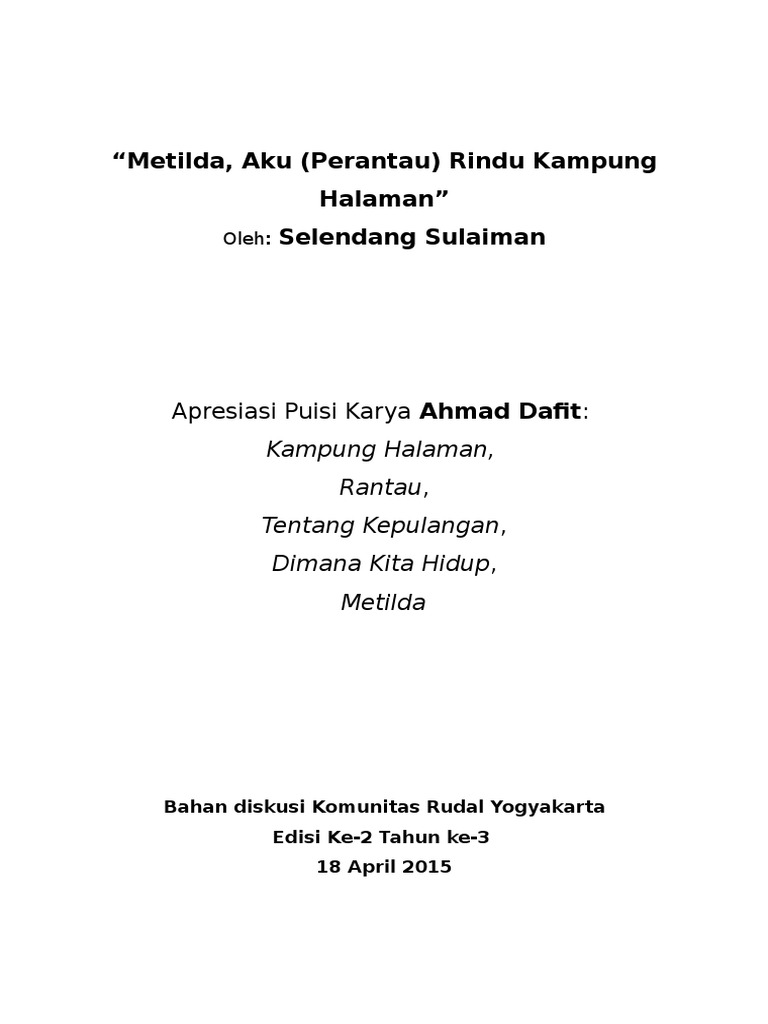 “Metilda, Aku (Perantau) Rindu Kampung Halaman”
Oleh: Selendang Sulaiman

Apresiasi Puisi Karya Ahmad Dafit:
Kampung Halaman,
Rantau,
Tentang Kepulangan,
Dimana Kita Hidup,
Metilda

Bahan diskusi Komunitas Rudal Yogyakarta
Edisi Ke-2 Tahun ke-3
18 April 2015